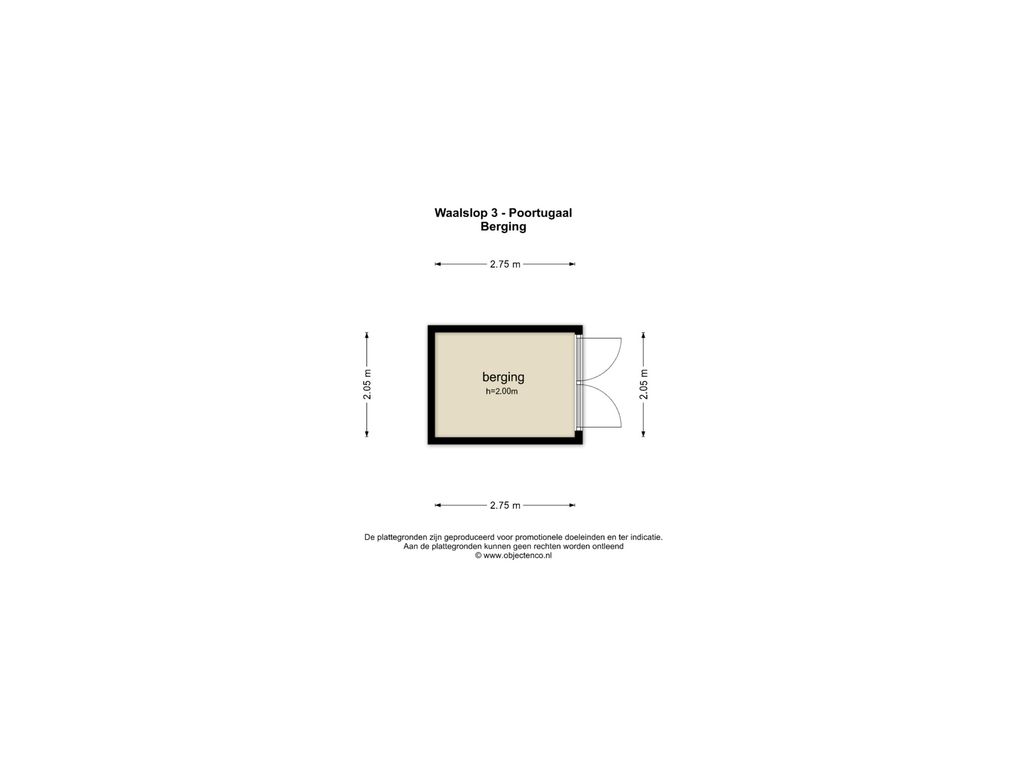 Waalslop 3 - Poortugaal
Berging

2.75 m

2.05 m

berging
h=2.00m

2.05 m

2.75 m

De plattegronden zijn geproduceerd voor promotionele doeleinden en ter indicatie.
Aan de plattegronden kunnen geen rechten worden ontleend
© www.objectenco.nl